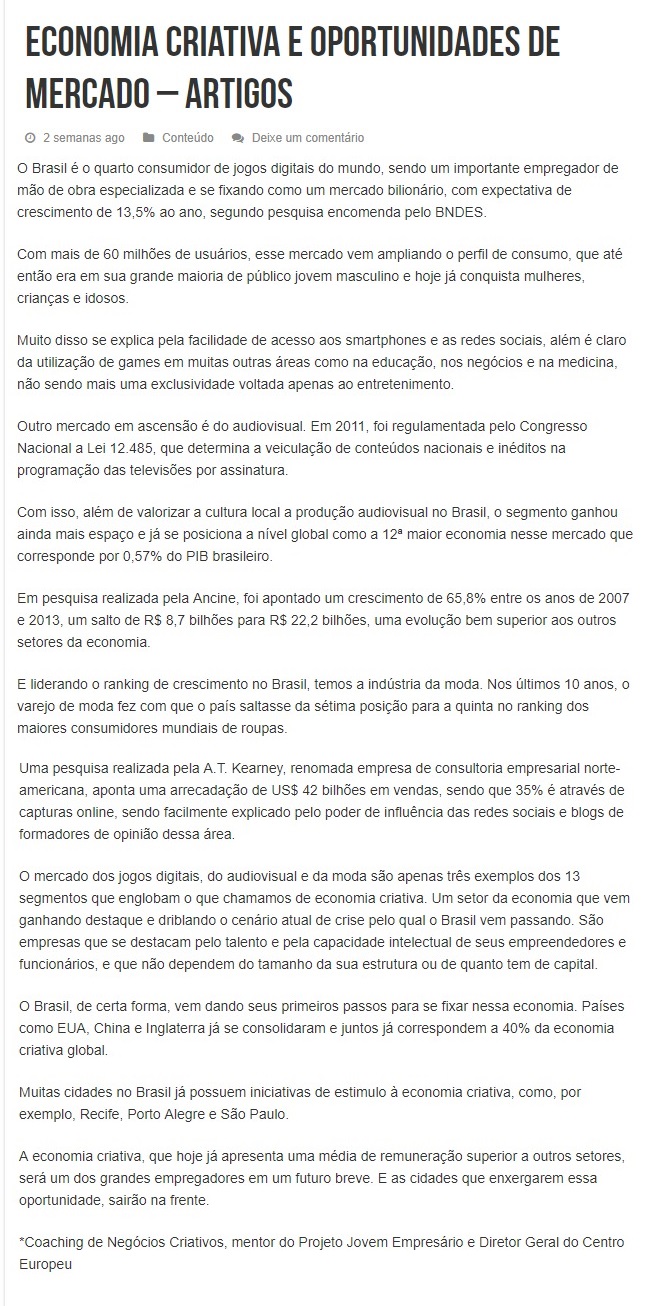 ECONOMIA CRIATIVA E OPORTUNIDADES DE MERCADO – ARTIGOS

2 semanas ago   Conteúdo   Deixe um comentário

O Brasil é o quarto consumidor de jogos digitais do mundo, sendo um importante empregador de mão de obra especializada e se fixando como um mercado bilionário, com expectativa de crescimento de 13,5% ao ano, segundo pesquisa encomenda pelo BNDES.

Com mais de 60 milhões de usuários, esse mercado vem ampliando o perfil de consumo, que até então era em sua grande maioria de público jovem masculino e hoje já conquista mulheres, crianças e idosos.

Muito disso se explica pela facilidade de acesso aos smartphones e as redes sociais, além é claro da utilização de games em muitas outras áreas como na educação, nos negócios e na medicina, não sendo mais uma exclusividade voltada apenas ao entretenimento.

Outro mercado em ascensão é do audiovisual. Em 2011, foi regulamentada pelo Congresso Nacional a Lei 12.485, que determina a veiculação de conteúdos nacionais e inéditos na programação das televisões por assinatura.

Com isso, além de valorizar a cultura local a produção audiovisual no Brasil, o segmento ganhou ainda mais espaço e já se posiciona a nível global como a 12ª maior economia nesse mercado que corresponde por 0,57% do PIB brasileiro.

Em pesquisa realizada pela Ancine, foi apontado um crescimento de 65,8% entre os anos de 2007 e 2013, um salto de R$ 8,7 bilhões para R$ 22,2 bilhões, uma evolução bem superior aos outros setores da economia.

E liderando o ranking de crescimento no Brasil, temos a indústria da moda. Nos últimos 10 anos, o varejo de moda fez com que o país saltasse da sétima posição para a quinta no ranking dos maiores consumidores mundiais de roupas.

Uma pesquisa realizada pela A.T. Kearney, renomada empresa de consultoria empresarial norte-americana, aponta uma arrecadação de US$ 42 bilhões em vendas, sendo que 35% é através de capturas online, sendo facilmente explicado pelo poder de influência das redes sociais e blogs de formadores de opinião dessa área.

O mercado dos jogos digitais, do audiovisual e da moda são apenas três exemplos dos 13 segmentos que englobam o que chamamos de economia criativa. Um setor da economia que vem ganhando destaque e driblando o cenário atual de crise pelo qual o Brasil vem passando. São empresas que se destacam pelo talento e pela capacidade intelectual de seus empreendedores e funcionários, e que não dependem do tamanho da sua estrutura ou de quanto tem de capital.

O Brasil, de certa forma, vem dando seus primeiros passos para se fixar nessa economia. Países como EUA, China e Inglaterra já se consolidaram e juntos já correspondem a 40% da economia criativa global.

Muitas cidades no Brasil já possuem iniciativas de estimulo à economia criativa, como, por exemplo, Recife, Porto Alegre e São Paulo.

A economia criativa, que hoje já apresenta uma média de remuneração superior a outros setores, será um dos grandes empregadores em um futuro breve. E as cidades que enxergarem essa oportunidade, sairão na frente.

*Coaching de Negócios Criativos, mentor do Projeto Jovem Empresário e Diretor Geral do Centro Europeu